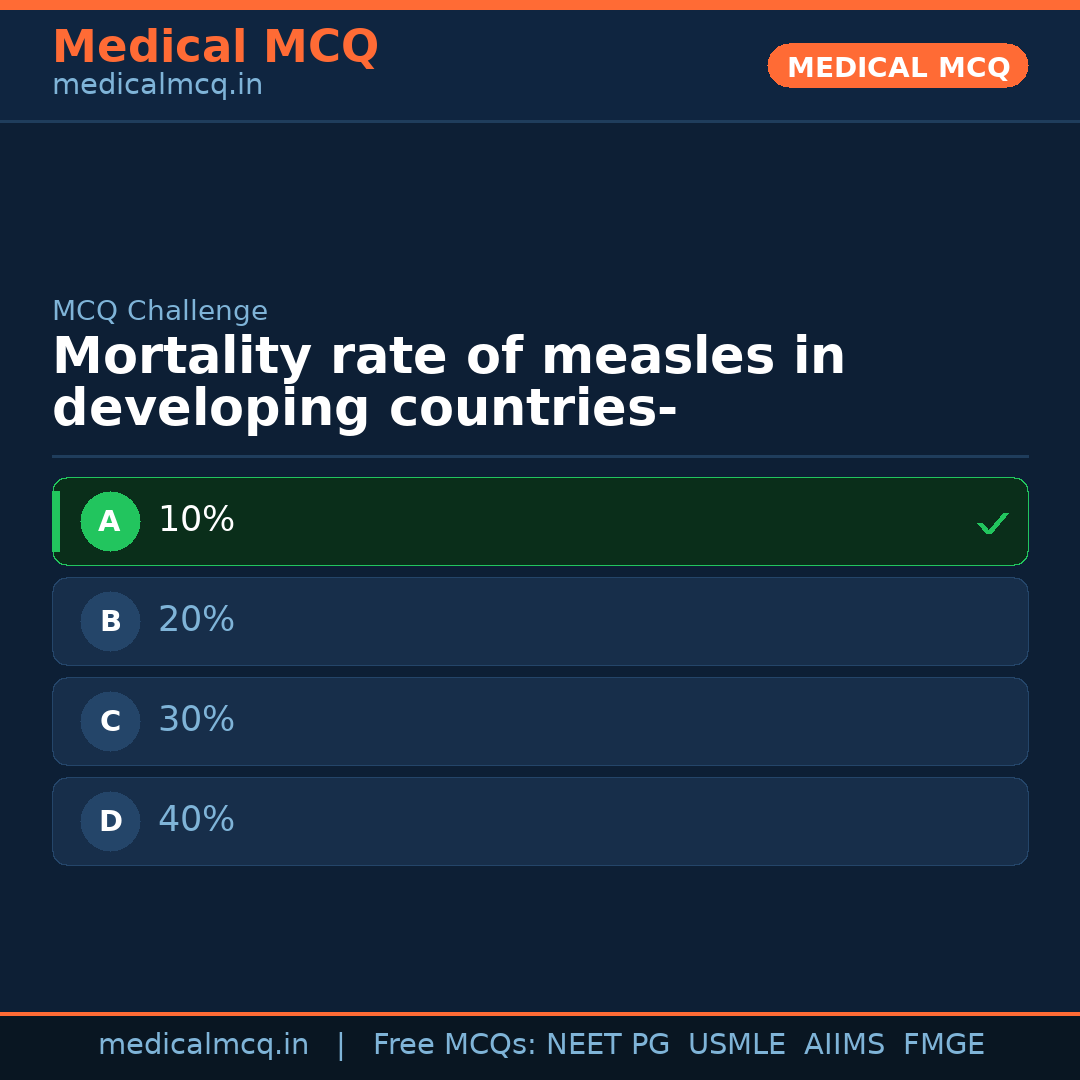 Medical MCQ
medicalmcq.in

MEDICAL MCQ

MCQ Challenge

Mortality rate of measles in developing countries-

A 10% ✓

B 20%

C 30%

D 40%

medicalmcq.in | Free MCQs: NEET PG USMLE AIIMS FMGE